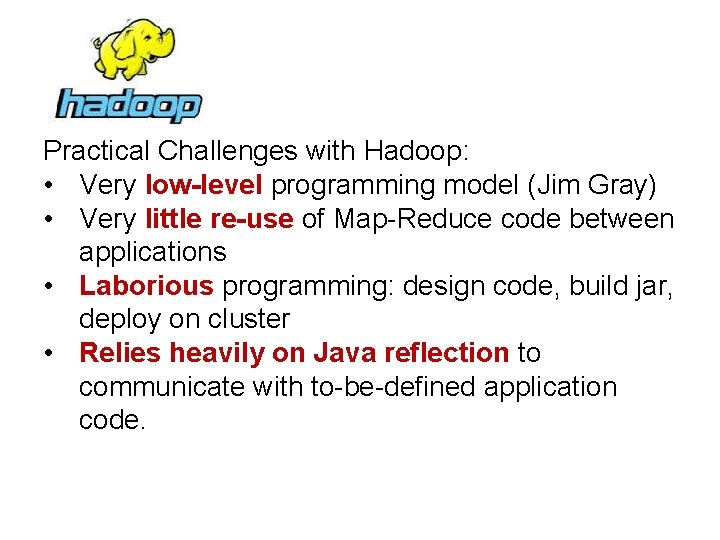 hadoop

Practical Challenges with Hadoop:
• Very low-level programming model (Jim Gray)
• Very little re-use of Map-Reduce code between applications
• Laborious programming: design code, build jar, deploy on cluster
• Relies heavily on Java reflection to communicate with to-be-defined application code.